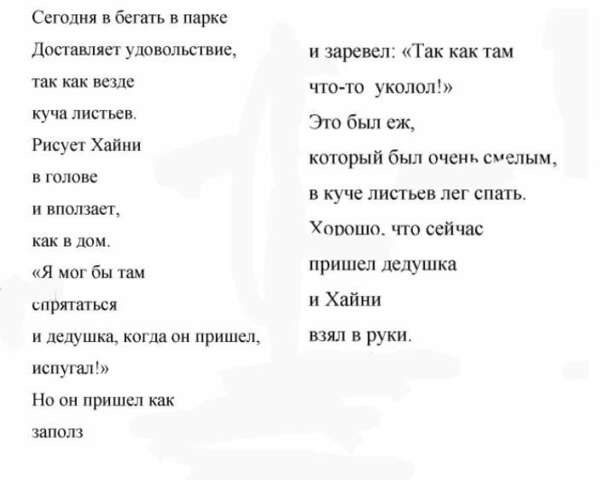 Сегодня в бегать в парке
Доставляет удовольствие,
так как везде
куча листьев.
Рисует Хайни
в голове
и вползает,
как в дом.
«Я мог бы там
спрятаться
и дедушка, когда он пришел,
испугал!»
Но он пришел как
заполз

и заревел: «Так как там
что-то уколол!»
Это был еж,
который был очень смелым,
в куче листьев лег спать.
Хорошо, что сейчас
пришел дедушка
и Хайни
взял в руки.